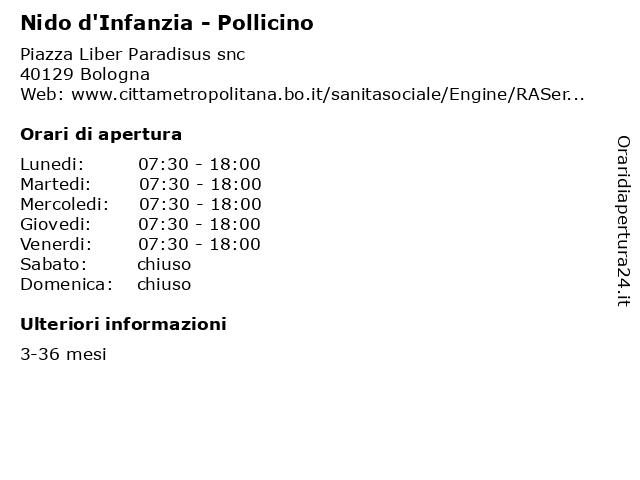 Nido d'Infanzia - Pollicino

Piazza Liber Paradisus snc
40129 Bologna
Web: www.cittametropolitana.bo.it/sanitasociale/Engine/RASer...

Orari di apertura

| | |
|---|---|
| Lunedi: | 07:30 - 18:00 |
| Martedi: | 07:30 - 18:00 |
| Mercoledi: | 07:30 - 18:00 |
| Giovedi: | 07:30 - 18:00 |
| Venerdi: | 07:30 - 18:00 |
| Sabato: | chiuso |
| Domenica: | chiuso |

Ulteriori informazioni

3-36 mesi

Oraridiapertura24.it